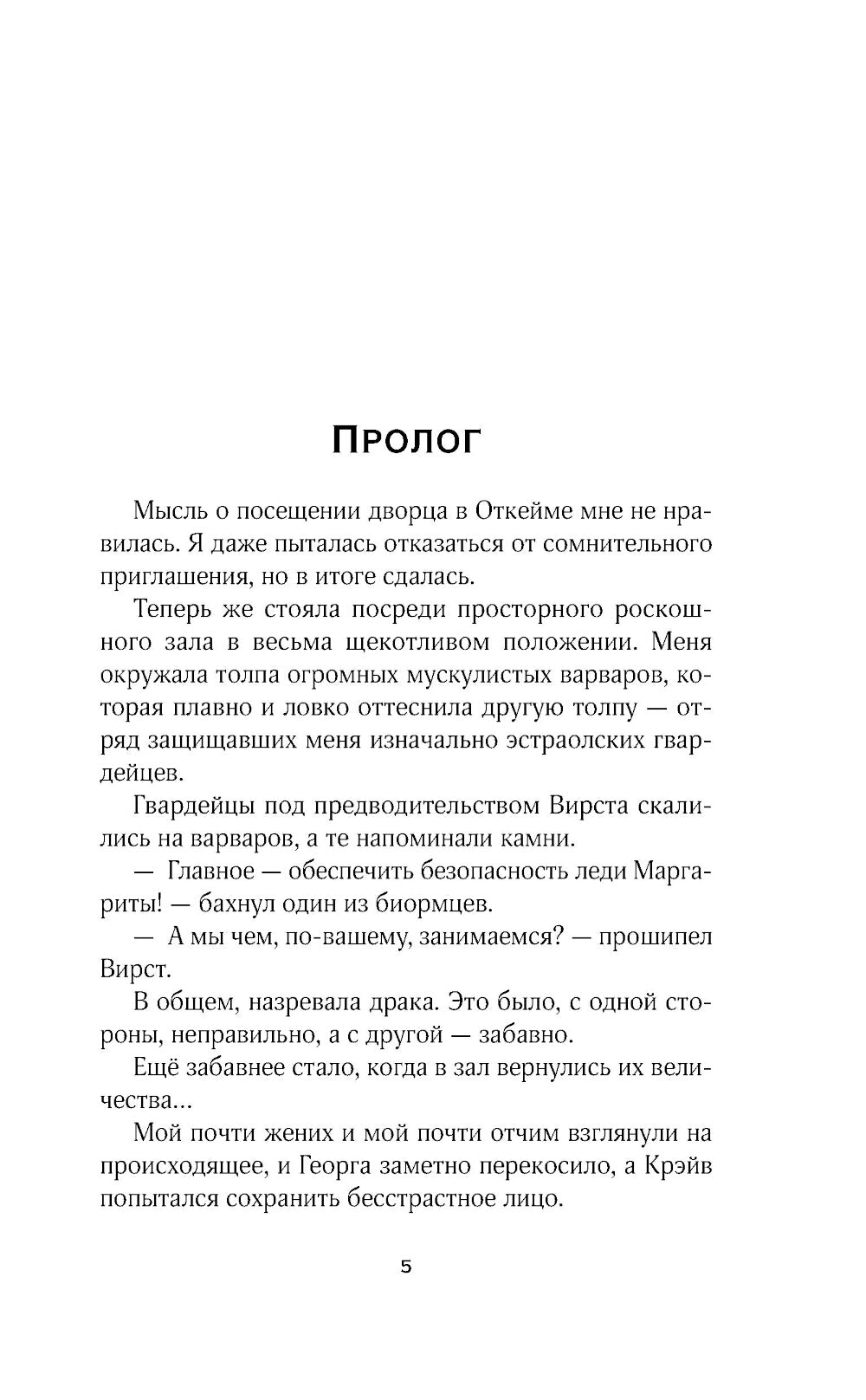 Пролог

Мысль о посещении дворца в Откейме мне не нравилась. Я даже пыталась отказаться от сомнительного приглашения, но в итоге сдалась.

Теперь же стояла посреди просторного роскошного зала в весьма щекотливом положении. Меня окружала толпа огромных мускулистых варваров, которая плавно и ловко оттеснила другую толпу — отряд защищавших меня изначально эстраолских гвардейцев.

Гвардейцы под предводительством Вирста скалились на варваров, а те напоминали камни.

— Главное — обеспечить безопасность леди Маргариты! — бахнул один из биормцев.

— А мы чем, по-вашему, занимаемся? — прошипел Вирст.

В общем, назревала драка. Это было, с одной стороны, неправильно, а с другой — забавно.

Ещё забавнее стало, когда в зал вернулись их величества...

Мой почти жених и мой почти отчим взглянули на происходящее, и Георга заметно перекосило, а Крэйв попытался сохранить бесстрастное лицо.

5